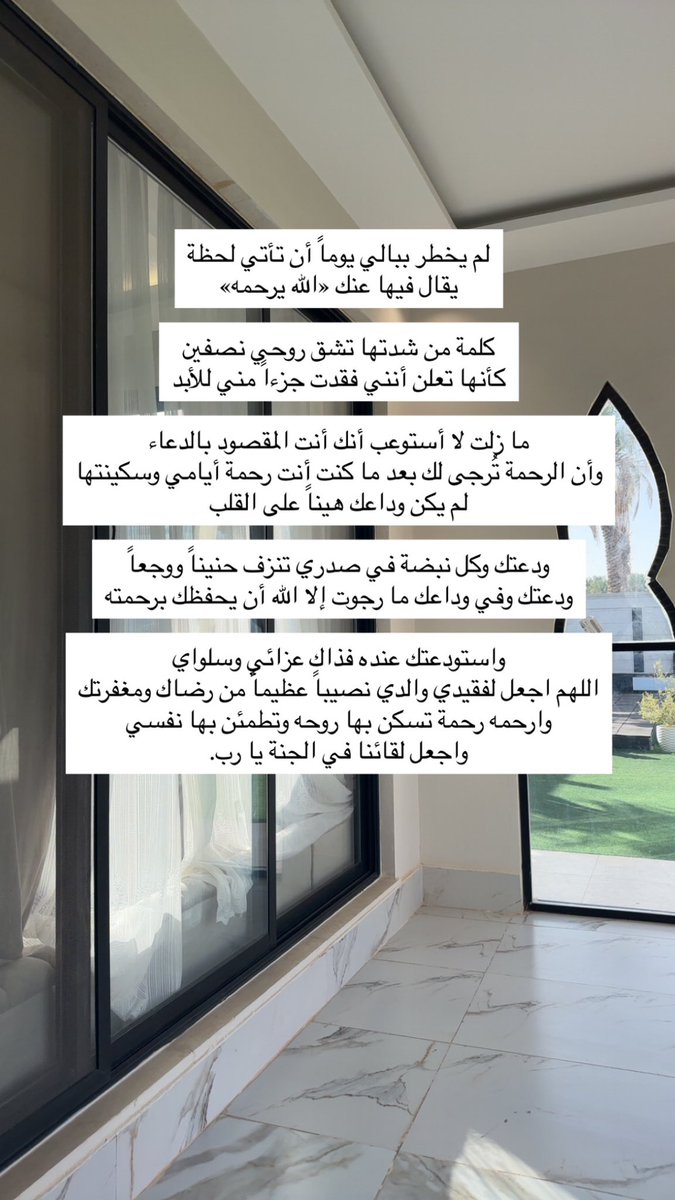 لم يخطر ببالي يوماً أن تأتي لحظة
يقال فيها عنك «الله يرحمه»

كلمة من شدتها تشق روحي نصفين
كأنها تعلن أنني فقدت جزءاً مني للأبد

ما زلت لا أستوعب أنك أنت المقصود بالدعاء
وأن الرحمة تُرجى لك بعد ما كنت أنت رحمة أيامي وسكينتها
لم يكن وداعك هيناً على القلب

ودعتك وكل نبضة في صدري تنزف حنيناً ووجعاً
ودعتك وفي وداعك ما رجوت إلا الله أن يحفظك برحمته

واستودعتك عنده فذاك عزائي وسلواي
اللهم اجعل لفقيدي والدي نصيباً عظيماً من رضاك ومغفرتك
وارحمه رحمة تسكن بها روحه وتطمئن بها نفسي
واجعل لقائنا في الجنة يا رب.